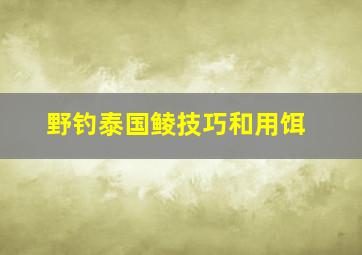 野钓泰国鲮技巧和用饵